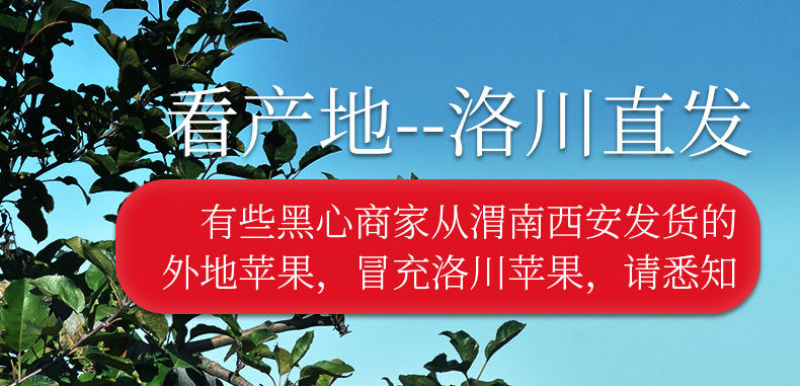 看产地--洛川直发

有些黑心商家从渭南西安发货的外地苹果，冒充洛川苹果，请悉知